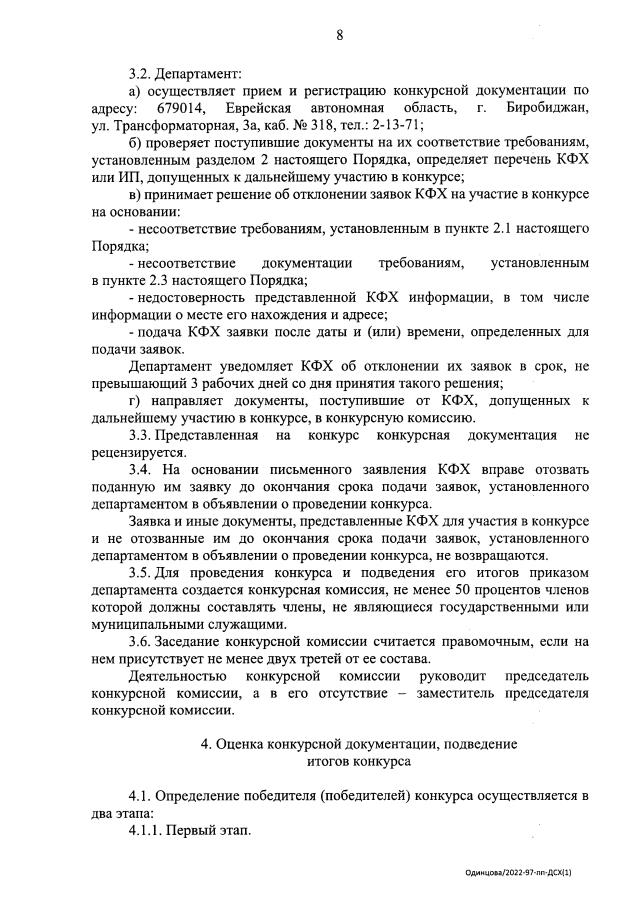 8

3.2. Департамент:

а) осуществляет прием и регистрацию конкурсной документации по адресу: 679014, Еврейская автономная область, г. Биробиджан, ул. Трансформаторная, 3а, каб. № 318, тел.: 2-13-71;

б) проверяет поступившие документы на их соответствие требованиям, установленным разделом 2 настоящего Порядка, определяет перечень КФХ или ИП, допущенных к дальнейшему участию в конкурсе;

в) принимает решение об отклонении заявок КФХ на участие в конкурсе на основании:

- несоответствие требованиям, установленным в пункте 2.1 настоящего Порядка;

- несоответствие документации требованиям, установленным в пункте 2.3 настоящего Порядка;

- недостоверность представленной КФХ информации, в том числе информации о месте его нахождения и адресе;

- подача КФХ заявки после даты и (или) времени, определенных для подачи заявок.

Департамент уведомляет КФХ об отклонении их заявок в срок, не превышающий 3 рабочих дней со дня принятия такого решения;

г) направляет документы, поступившие от КФХ, допущенных к дальнейшему участию в конкурсе, в конкурсную комиссию.

3.3. Представленная на конкурс конкурсная документация не рецензируется.

3.4. На основании письменного заявления КФХ вправе отозвать поданную им заявку до окончания срока подачи заявок, установленного департаментом в объявлении о проведении конкурса.

Заявка и иные документы, представленные КФХ для участия в конкурсе и не отозванные им до окончания срока подачи заявок, установленного департаментом в объявлении о проведении конкурса, не возвращаются.

3.5. Для проведения конкурса и подведения его итогов приказом департамента создается конкурсная комиссия, не менее 50 процентов членов которой должны составлять члены, не являющиеся государственными или муниципальными служащими.

3.6. Заседание конкурсной комиссии считается правомочным, если на нем присутствует не менее двух третей от ее состава.

Деятельностью конкурсной комиссии руководит председатель конкурсной комиссии, а в его отсутствие – заместитель председателя конкурсной комиссии.

4. Оценка конкурсной документации, подведение
итогов конкурса

4.1. Определение победителя (победителей) конкурса осуществляется в два этапа:

4.1.1. Первый этап.

Одинцова/2022-97-пп-ДСХ(1)